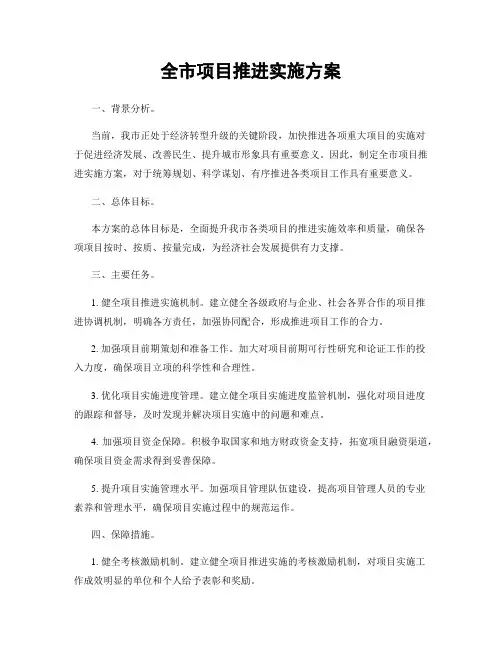 全市项目推进实施方案

一、背景分析。

当前，我市正处于经济转型升级的关键阶段，加快推进各项重大项目的实施对于促进经济发展、改善民生、提升城市形象具有重要意义。因此，制定全市项目推进实施方案，对于统筹规划、科学谋划、有序推进各类项目工作具有重要意义。

二、总体目标。

本方案的总体目标是，全面提升我市各类项目的推进实施效率和质量，确保各项项目按时、按质、按量完成，为经济社会发展提供有力支撑。

三、主要任务。

1. 健全项目推进实施机制。建立健全各级政府与企业、社会各界合作的项目推进协调机制，明确各方责任，加强协同配合，形成推进项目工作的合力。

2. 加强项目前期策划和准备工作。加大对项目前期可行性研究和论证工作的投入力度，确保项目立项的科学性和合理性。

3. 优化项目实施进度管理。建立健全项目实施进度监管机制，强化对项目进度的跟踪和督导，及时发现并解决项目实施中的问题和难点。

4. 加强项目资金保障。积极争取国家和地方财政资金支持，拓宽项目融资渠道，确保项目资金需求得到妥善保障。

5. 提升项目实施管理水平。加强项目管理队伍建设，提高项目管理人员的专业素养和管理水平，确保项目实施过程中的规范运作。

四、保障措施。

1. 健全考核激励机制。建立健全项目推进实施的考核激励机制，对项目实施工作成效明显的单位和个人给予表彰和奖励。